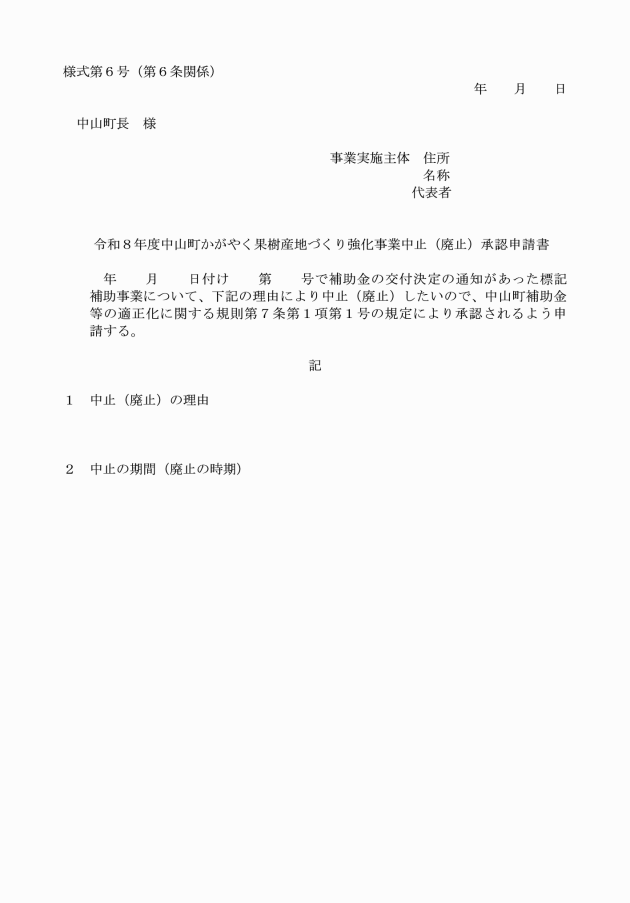 様式第6号（第6条関係）

年　月　日

中山町長　様

事業実施主体　住所
名称
代表者

令和8年度中山町かがやく果樹産地づくり強化事業中止（廃止）承認申請書

年　月　日付け　第　号で補助金の交付決定の通知があった標記補助事業について、下記の理由により中止（廃止）したいので、中山町補助金等の適正化に関する規則第7条第1項第1号の規定により承認されるよう申請する。

記

1　中止（廃止）の理由

2　中止の期間（廃止の時期）